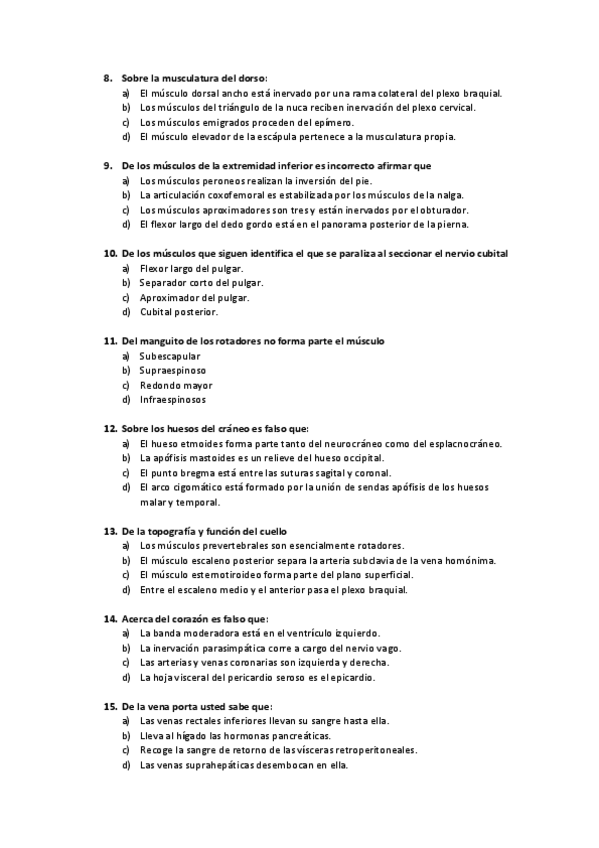 8. Sobre la musculatura del dorso:
a) El músculo dorsal ancho está inervado por una rama colateral del plexo braquial.
b) Los músculos del triángulo de la nuca reciben inervación del plexo cervical.
c) Los músculos emigrados proceden del epímero.
d) El músculo elevador de la escápula pertenece a la musculatura propia.

9. De los músculos de la extremidad inferior es incorrecto afirmar que
a) Los músculos peroneos realizan la inversión del pie.
b) La articulación coxofemoral es estabilizada por los músculos de la nalga.
c) Los músculos aproximadores son tres y están inervados por el obturador.
d) El flexor largo del dedo gordo está en el panorama posterior de la pierna.

10. De los músculos que siguen identifica el que se paraliza al seccionar el nervio cubital
a) Flexor largo del pulgar.
b) Separador corto del pulgar.
c) Aproximador del pulgar.
d) Cubital posterior.

11. Del manguito de los rotadores no forma parte el músculo
a) Subescapular
b) Supraespinoso
c) Redondo mayor
d) Infraespinosos

12. Sobre los huesos del cráneo es falso que:
a) El hueso etmoides forma parte tanto del neurocráneo como del esplacnocráneo.
b) La apófisis mastoides es un relieve del hueso occipital.
c) El punto bregma está entre las suturas sagital y coronal.
d) El arco cigomático está formado por la unión de sendas apófisis de los huesos malar y temporal.

13. De la topografía y función del cuello
a) Los músculos prevertebrales son esencialmente rotadores.
b) El músculo escaleno posterior separa la arteria subclavia de la vena homónima.
c) El músculo esternotiroideo forma parte del plano superficial.
d) Entre el escaleno medio y el anterior pasa el plexo braquial.

14. Acerca del corazón es falso que:
a) La banda moderadora está en el ventrículo izquierdo.
b) La inervación parasimpática corre a cargo del nervio vago.
c) Las arterias y venas coronarias son izquierda y derecha.
d) La hoja visceral del pericardio seroso es el epicardio.

15. De la vena porta usted sabe que:
a) Las venas rectales inferiores llevan su sangre hasta ella.
b) Lleva al hígado las hormonas pancreáticas.
c) Recoge la sangre de retorno de las vísceras retroperitoneales.
d) Las venas suprahepáticas desembocan en ella.